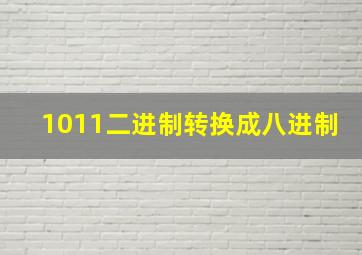 1011二进制转换成八进制